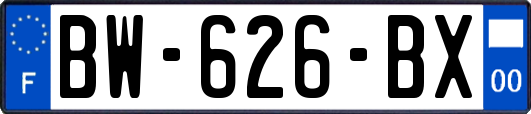 F
BW-626-BX
00